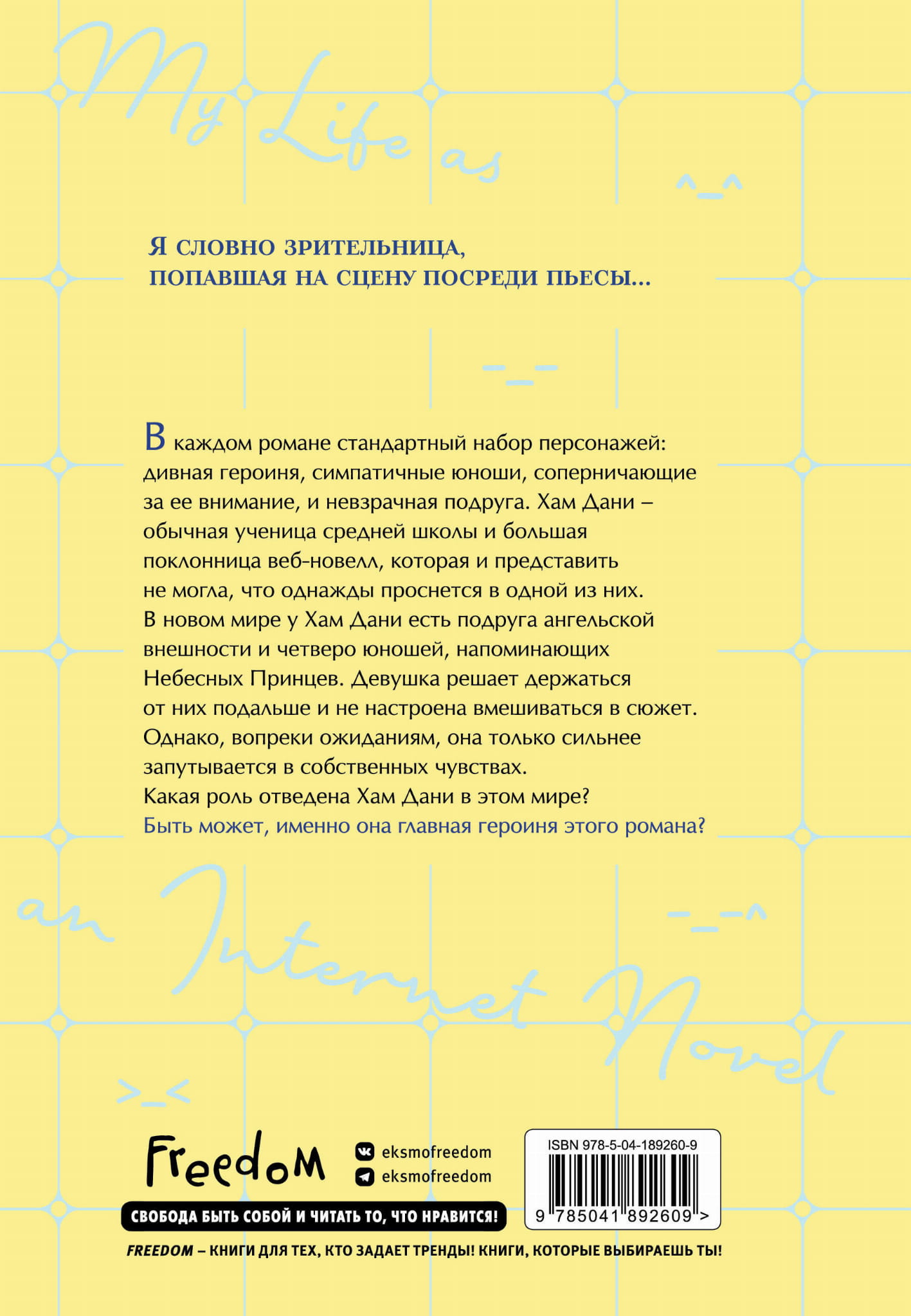 My Life as

^_^

Я СЛОВНО ЗРИТЕЛЬНИЦА, ПОПАВШАЯ НА СЦЕНУ ПОСРЕДИ ПЬЕСЫ...

-_-

В каждом романе стандартный набор персонажей: дивная героиня, симпатичные юноши, соперничающие за ее внимание, и невзрачная подруга. Хам Дани – обычная ученица средней школы и большая поклонница веб-новелл, которая и представить не могла, что однажды проснется в одной из них. В новом мире у Хам Дани есть подруга ангельской внешности и четверо юношей, напоминающих Небесных Принцев. Девушка решает держаться от них подальше и не настроена вмешиваться в сюжет. Однако, вопреки ожиданиям, она только сильнее запутывается в собственных чувствах.
Какая роль отведена Хам Дани в этом мире?
Быть может, именно она главная героиня этого романа?

an Internet Novel

-_-^

>_<

Freedom

eksmofreedom
eksmofreedom

СВОБОДА БЫТЬ СОБОЙ И ЧИТАТЬ ТО, ЧТО НРАВИТСЯ!

ISBN 978-5-04-189260-9
9 785041 892609 >

FREEDOM – КНИГИ ДЛЯ ТЕХ, КТО ЗАДАЕТ ТРЕНДЫ! КНИГИ, КОТОРЫЕ ВЫБИРАЕШЬ ТЫ!